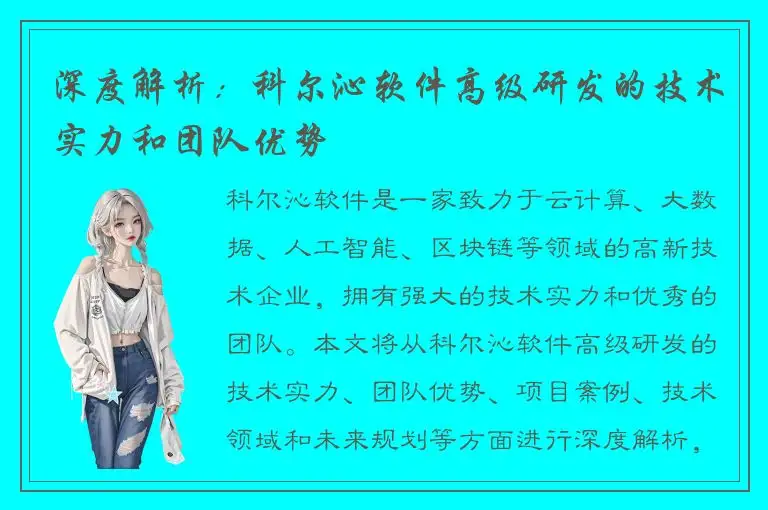 深度解析：科尔沁软件高级研发的技术实力和团队优势

科尔沁软件是一家致力于云计算、大数据、人工智能、区块链等领域的高新技术企业，拥有强大的技术实力和优秀的团队。本文将从科尔沁软件高级研发的技术实力、团队优势、项目案例、技术领域和未来规划等方面进行深度解析，